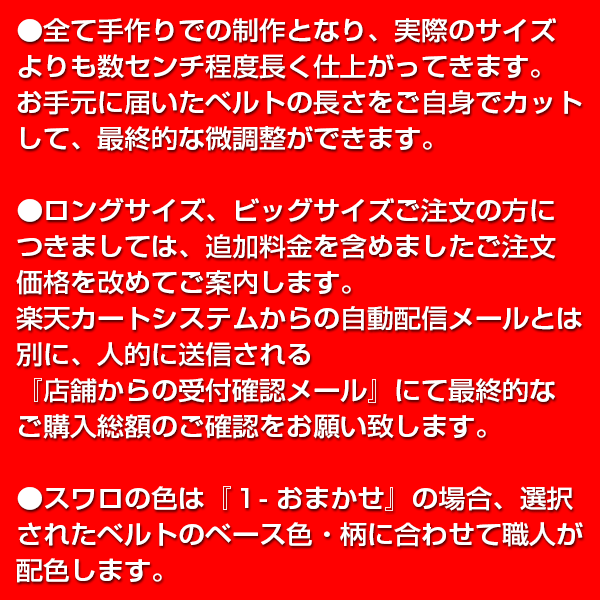 ●全て手作りでの制作となり、実際のサイズよりも数センチ程度長く仕上がってきます。
お手元に届いたベルトの長さをご自身でカットして、最終的な微調整ができます。

●ロングサイズ、ビッグサイズご注文の方につきましては、追加料金を含めましたご注文価格を改めてご案内します。
楽天カートシステムからの自動配信メールとは別に、人的に送信される
『店舗からの受付確認メール』にて最終的なご購入総額のご確認をお願い致します。

●スワロの色は『1 - おまかせ』の場合、選択されたベルトのベース色・柄に合わせて職人が配色します。